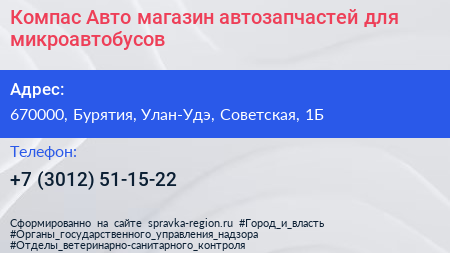 Компас Авто магазин автозапчастей для микроавтобусов

Адрес:

670000, Бурятия, Улан-Удэ, Советская, 1Б

Телефон:

+7 (3012) 51-15-22

Сформированно на сайте spravka-region.ru #Город_и_власть #Органы_государственного_управления_надзора #Отделы_ветеринарно-санитарного_контроля